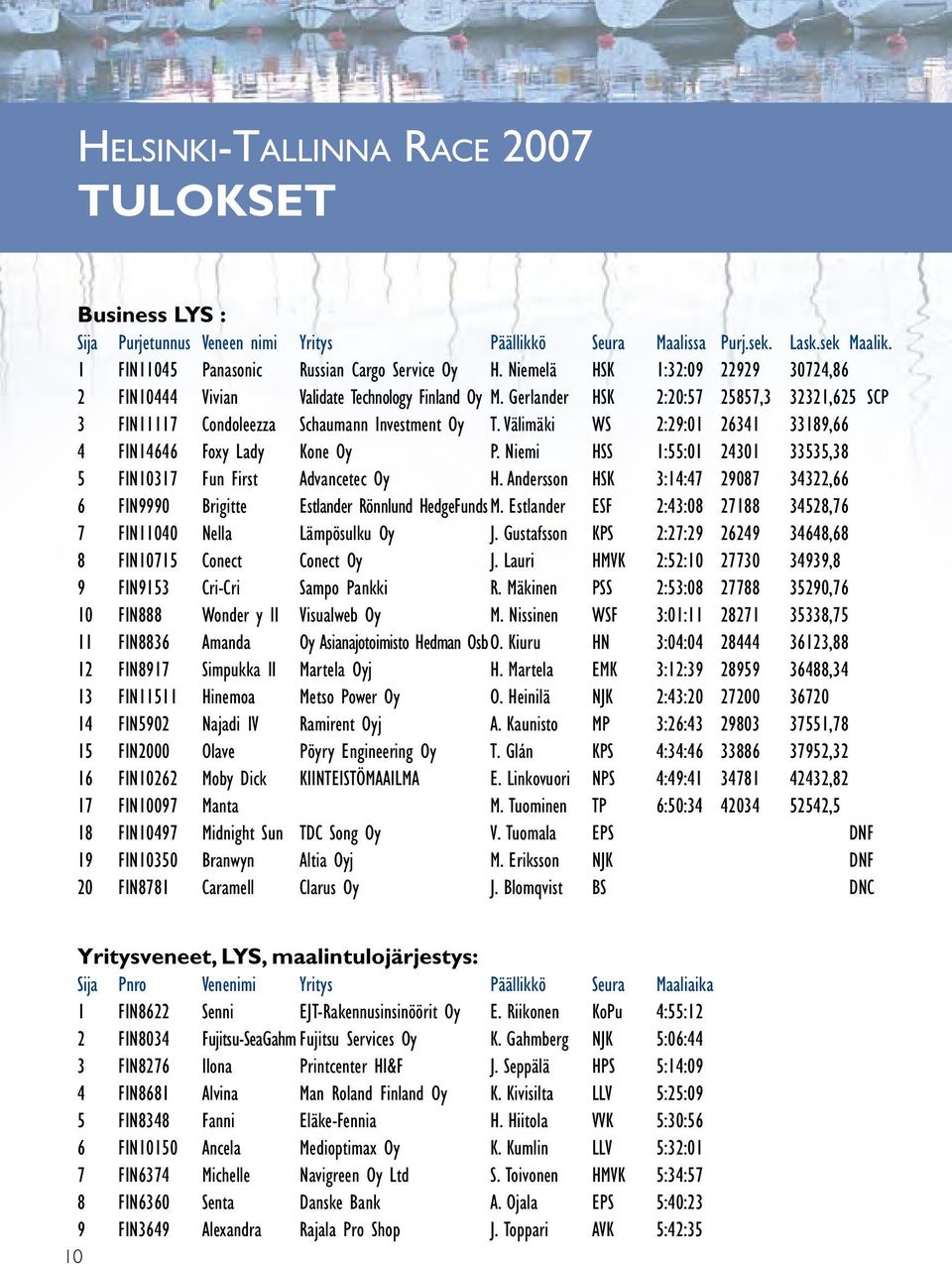 HELSINKI-TALLINNA RACE 2007
TULOKSET

Business LYS :

| Sija | Purjetunnus | Veneen nimi | Yritys | Päällikkö | Seura | Maalissa | Purj.sek. | Lask.sek | Maalik. |
|---|---|---|---|---|---|---|---|---|---|
| 1 | FIN11045 | Panasonic | Russian Cargo Service Oy | H. Niemelä | HSK | 1:32:09 | 22929 | 30724,86 | |
| 2 | FIN10444 | Vivian | Validate Technology Finland Oy | M. Gerlander | HSK | 2:20:57 | 25857,3 | 32321,625 | SCP |
| 3 | FIN11117 | Condoleezza | Schaumann Investment Oy | T. Välimäki | WS | 2:29:01 | 26341 | 33189,66 | |
| 4 | FIN14646 | Foxy Lady | Kone Oy | P. Niemi | HSS | 1:55:01 | 24301 | 33535,38 | |
| 5 | FIN10317 | Fun First | Advancetec Oy | H. Andersson | HSK | 3:14:47 | 29087 | 34322,66 | |
| 6 | FIN9990 | Brigitte | Estlander Rönnlund HedgeFunds | M. Estlander | ESF | 2:43:08 | 27188 | 34528,76 | |
| 7 | FIN11040 | Nella | Lämpösulku Oy | J. Gustafsson | KPS | 2:27:29 | 26249 | 34648,68 | |
| 8 | FIN10715 | Conect | Conect Oy | J. Lauri | HMVK | 2:52:10 | 27730 | 34939,8 | |
| 9 | FIN9153 | Cri-Cri | Sampo Pankki | R. Mäkinen | PSS | 2:53:08 | 27788 | 35290,76 | |
| 10 | FIN888 | Wonder y II | Visualweb Oy | M. Nissinen | WSF | 3:01:11 | 28271 | 35338,75 | |
| 11 | FIN8836 | Amanda | Oy Asianajotoimisto Hedman Osb | O. Kiuru | HN | 3:04:04 | 28444 | 36123,88 | |
| 12 | FIN8917 | Simpukka II | Martela Oyj | H. Martela | EMK | 3:12:39 | 28959 | 36488,34 | |
| 13 | FIN11511 | Hinemoa | Metso Power Oy | O. Heinilä | NJK | 2:43:20 | 27200 | 36720 | |
| 14 | FIN5902 | Najadi IV | Ramirent Oyj | A. Kaunisto | MP | 3:26:43 | 29803 | 37551,78 | |
| 15 | FIN2000 | Olave | Pöyry Engineering Oy | T. Glán | KPS | 4:34:46 | 33886 | 37952,32 | |
| 16 | FIN10262 | Moby Dick | KIINTEISTÖMAAILMA | E. Linkovuori | NPS | 4:49:41 | 34781 | 42432,82 | |
| 17 | FIN10097 | Manta | | M. Tuominen | TP | 6:50:34 | 42034 | 52542,5 | |
| 18 | FIN10497 | Midnight Sun | TDC Song Oy | V. Tuomala | EPS | | | | DNF |
| 19 | FIN10350 | Branwyn | Altia Oyj | M. Eriksson | NJK | | | | DNF |
| 20 | FIN8781 | Caramell | Clarus Oy | J. Blomqvist | BS | | | | DNC |

Yritysveneet, LYS, maalintulojärjestys:

| Sija | Pnro | Venenimi | Yritys | Päällikkö | Seura | Maaliaika |
|---|---|---|---|---|---|---|
| 1 | FIN8622 | Senni | EJT-Rakennusinsinöörit Oy | E. Riikonen | KoPu | 4:55:12 |
| 2 | FIN8034 | Fujitsu-SeaGahm | Fujitsu Services Oy | K. Gahmberg | NJK | 5:06:44 |
| 3 | FIN8276 | Ilona | Printcenter HI&F | J. Seppälä | HPS | 5:14:09 |
| 4 | FIN8681 | Alvina | Man Roland Finland Oy | K. Kivisilta | LLV | 5:25:09 |
| 5 | FIN8348 | Fanni | Eläke-Fennia | H. Hiitola | VVK | 5:30:56 |
| 6 | FIN10150 | Ancela | Medioptimax Oy | K. Kumlin | LLV | 5:32:01 |
| 7 | FIN6374 | Michelle | Navigreen Oy Ltd | S. Toivonen | HMVK | 5:34:57 |
| 8 | FIN6360 | Senta | Danske Bank | A. Ojala | EPS | 5:40:23 |
| 9 | FIN3649 | Alexandra | Rajala Pro Shop | J. Toppari | AVK | 5:42:35 |

10